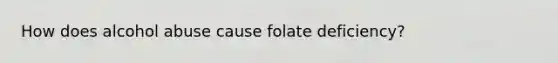 How does alcohol abuse cause folate deficiency?